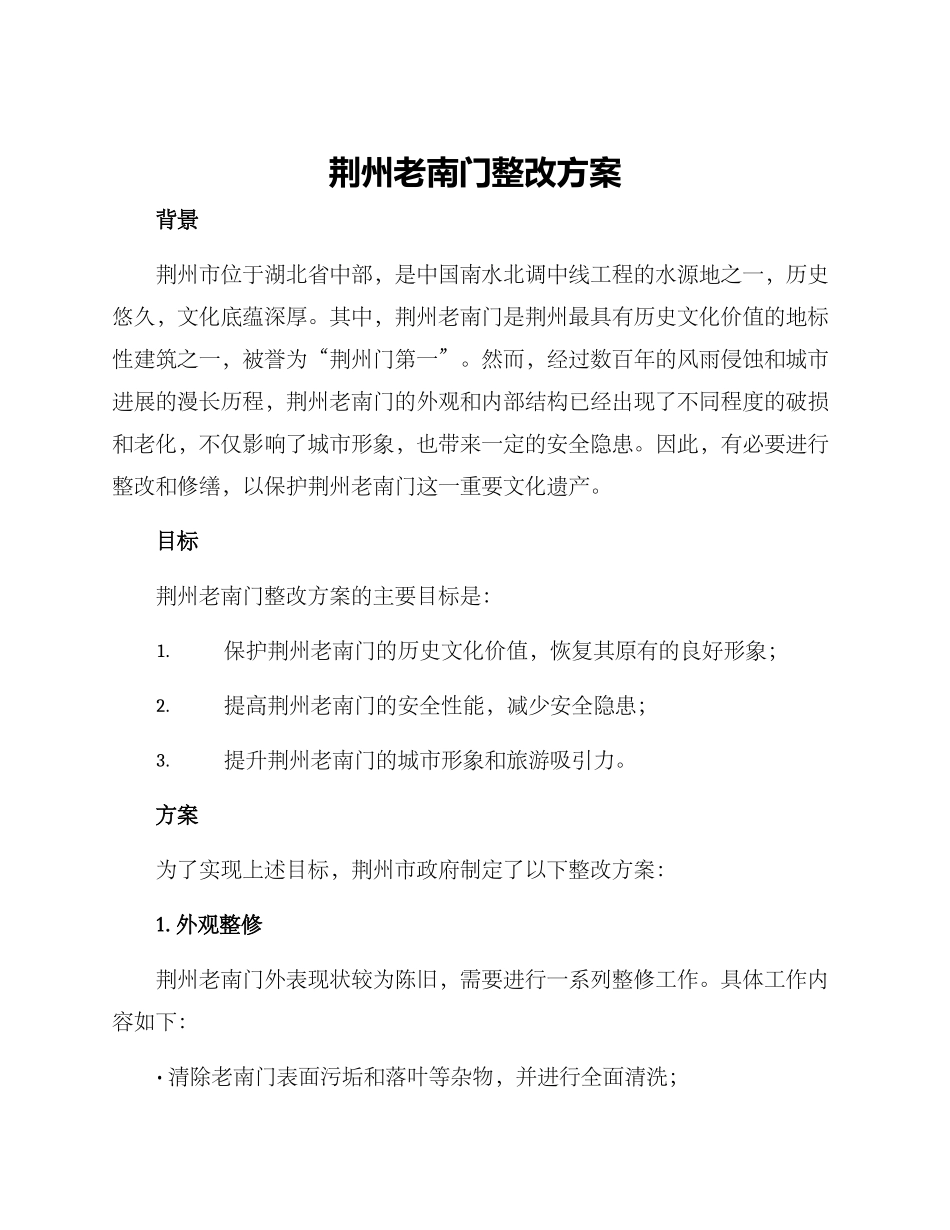 荆州老南门整改方案

背景

荆州市位于湖北省中部，是中国南水北调中线工程的水源地之一，历史悠久，文化底蕴深厚。其中，荆州老南门是荆州最具有历史文化价值的地标性建筑之一，被誉为“荆州门第一”。然而，经过数百年的风雨侵蚀和城市进展的漫长历程，荆州老南门的外观和内部结构已经出现了不同程度的破损和老化，不仅影响了城市形象，也带来一定的安全隐患。因此，有必要进行整改和修缮，以保护荆州老南门这一重要文化遗产。

目标

荆州老南门整改方案的主要目标是:

1. 保护荆州老南门的历史文化价值，恢复其原有的良好形象；

2. 提高荆州老南门的安全性能，减少安全隐患；

3. 提升荆州老南门的城市形象和旅游吸引力。

方案

为了实现上述目标，荆州市政府制定了以下整改方案：

1. 外观整修

荆州老南门外表现状较为陈旧，需要进行一系列整修工作。具体工作内容如下：

· 清除老南门表面污垢和落叶等杂物，并进行全面清洗；